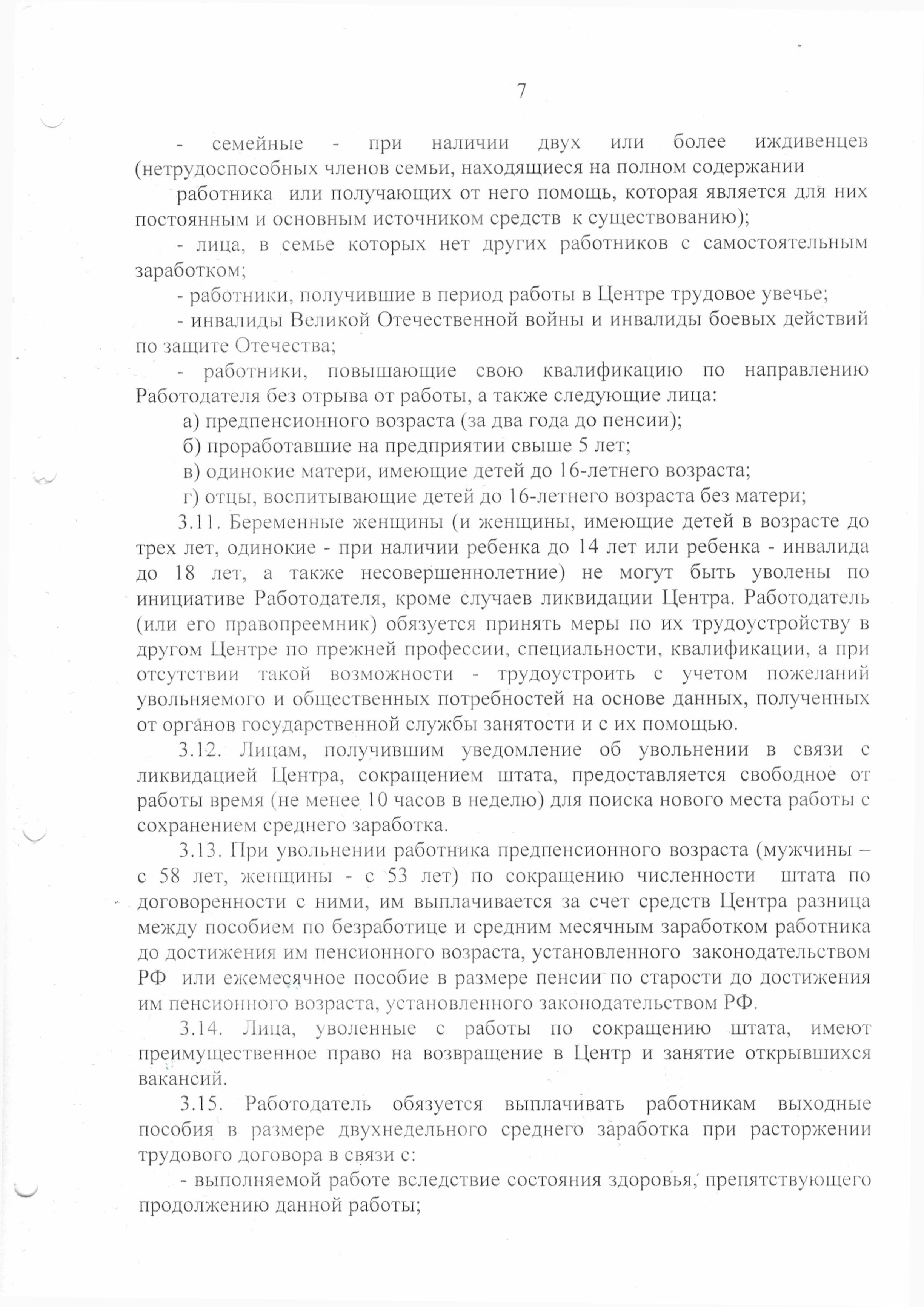 7

- семейные - при наличии двух или более иждивенцев (нетрудоспособных членов семьи, находящиеся на полном содержании

работника или получающих от него помощь, которая является для них постоянным и основным источником средств к существованию);

- лица, в семье которых нет других работников с самостоятельным заработком;

- работники, получившие в период работы в Центре трудовое увечье;

- инвалиды Великой Отечественной войны и инвалиды боевых действий по защите Отечества;

- работники, повышающие свою квалификацию по направлению Работодателя без отрыва от работы, а также следующие лица:

а) предпенсионного возраста (за два года до пенсии);

б) проработавшие на предприятии свыше 5 лет;

в) одинокие матери, имеющие детей до 16-летнего возраста;

г) отцы, воспитывающие детей до 16-летнего возраста без матери;

3.11. Беременные женщины (и женщины, имеющие детей в возрасте до трех лет, одинокие - при наличии ребенка до 14 лет или ребенка - инвалида до 18 лет, а также несовершеннолетние) не могут быть уволены по инициативе Работодателя, кроме случаев ликвидации Центра. Работодатель (или его правопреемник) обязуется принять меры по их трудоустройству в другом Центре по прежней профессии, специальности, квалификации, а при отсутствии такой возможности - трудоустроить с учетом пожеланий увольняемого и общественных потребностей на основе данных, полученных от органов государственной службы занятости и с их помощью.

3.12. Лицам, получившим уведомление об увольнении в связи с ликвидацией Центра, сокращением штата, предоставляется свободное от работы время (не менее 10 часов в неделю) для поиска нового места работы с сохранением среднего заработка.

3.13. При увольнении работника предпенсионного возраста (мужчины – с 58 лет, женщины - с 53 лет) по сокращению численности штата по договоренности с ними, им выплачивается за счет средств Центра разница между пособием по безработице и средним месячным заработком работника до достижения им пенсионного возраста, установленного законодательством РФ или ежемесячное пособие в размере пенсии по старости до достижения им пенсионного возраста, установленного законодательством РФ.

3.14. Лица, уволенные с работы по сокращению штата, имеют преимущественное право на возвращение в Центр и занятие открывшихся вакансий.

3.15. Работодатель обязуется выплачивать работникам выходные пособия в размере двухнедельного среднего заработка при расторжении трудового договора в связи с:

- выполняемой работе вследствие состояния здоровья, препятствующего продолжению данной работы;